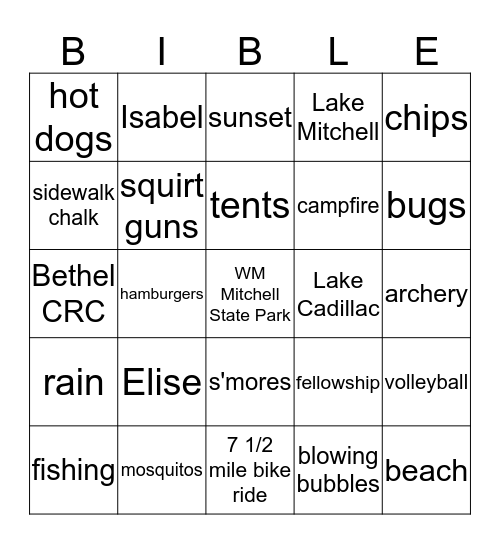 | B | I | B | L | E |
|---|---|---|---|---|
| hot dogs | Isabel | sunset | Lake Mitchell | chips |
| sidewalk chalk | squirt guns | tents | campfire | bugs |
| Bethel CRC | hamburgers | WM Mitchell State Park | Lake Cadillac | archery |
| rain | Elise | s'mores | fellowship | volleyball |
| fishing | mosquitos | 7 1/2 mile bike ride | blowing bubbles | beach |